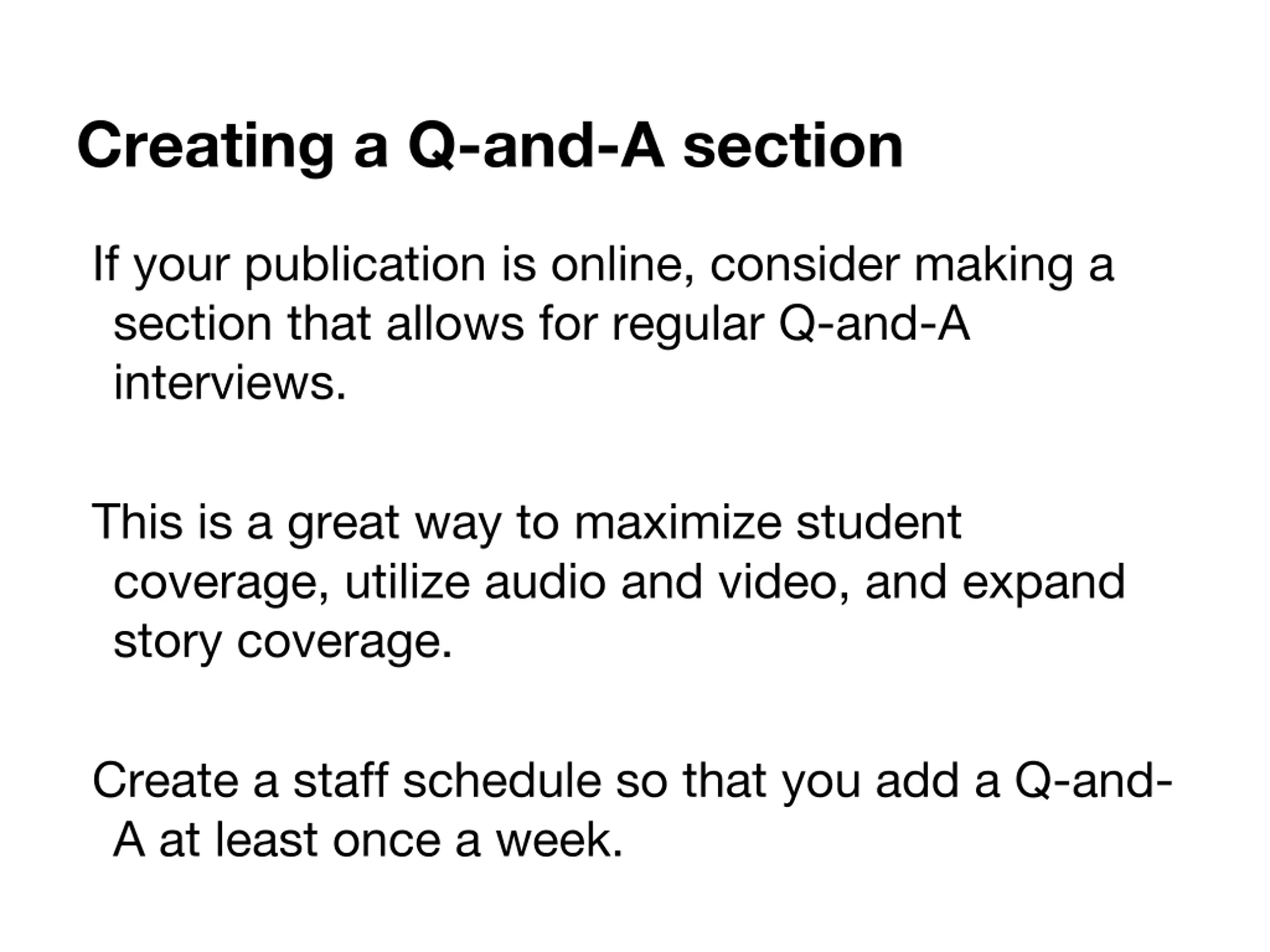 Creating a Q-and-A section

If your publication is online, consider making a section that allows for regular Q-and-A interviews.

This is a great way to maximize student coverage, utilize audio and video, and expand story coverage.

Create a staff schedule so that you add a Q-and-A at least once a week.